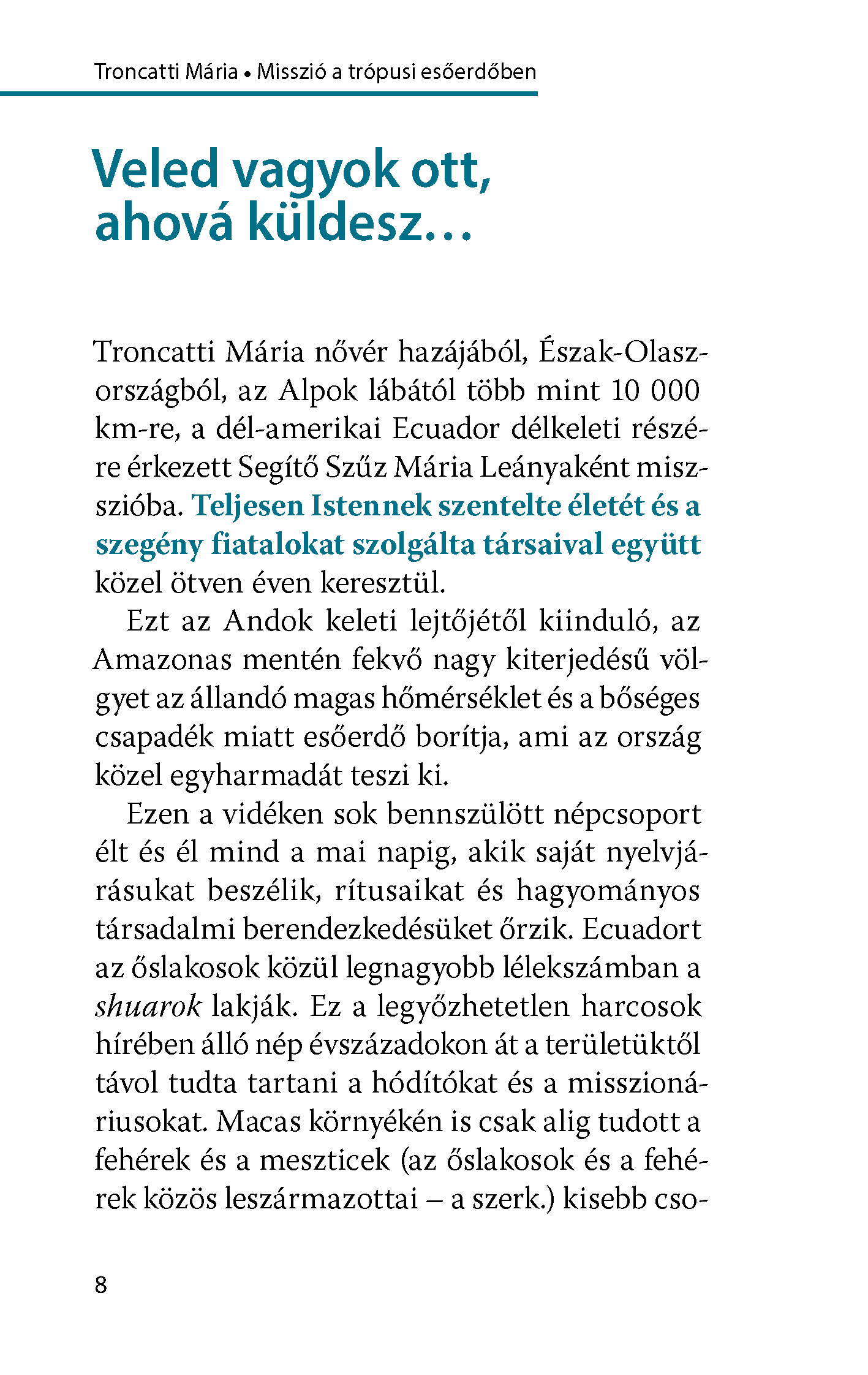 Troncatti Mária • Misszió a trópusi esőerdőben

Veled vagyok ott, ahová küldesz…

Troncatti Mária nővér hazájából, Észak-Olaszországból, az Alpok lábától több mint 10 000 km-re, a dél-amerikai Ecuador délkeleti részére érkezett Segítő Szűz Mária Leányaként misszióba. Teljesen Istennek szentelte életét és a szegény fiatalokat szolgálta társaival együtt közel ötven éven keresztül.

Ezt az Andok keleti lejtőjétől kiinduló, az Amazonas mentén fekvő nagy kiterjedésű völgyet az állandó magas hőmérséklet és a bőséges csapadék miatt esőerdő borítja, ami az ország közel egyharmadát teszi ki.

Ezen a vidéken sok bennszülött népcsoport élt és él mind a mai napig, akik saját nyelvjárásukat beszélik, rítusaikat és hagyományos társadalmi berendezkedésüket őrzik. Ecuadort az őslakosok közül legnagyobb lélekszámban a shuarok lakják. Ez a legyőzhetetlen harcosok hírében álló nép évszázadokon át a területüktől távol tudta tartani a hódítókat és a misszionáriusokat. Macas környékén is csak alig tudott a fehérek és a meszticek (az őslakosok és a fehérek közös leszármazottai – a szerk.) kisebb cso-

8